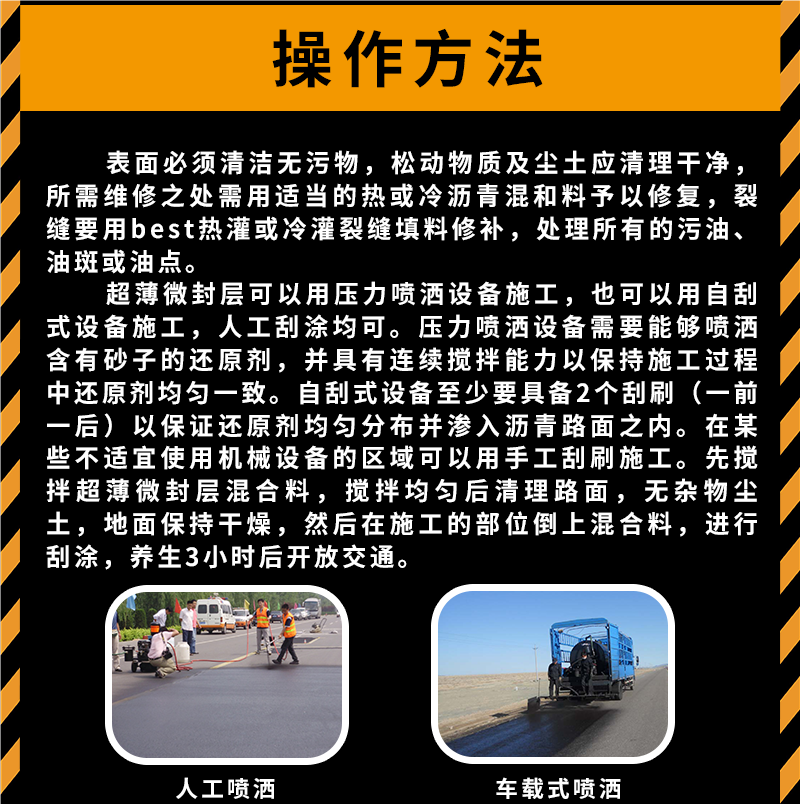 操作方法

表面必须清洁无污物，松动物质及尘土应清理干净，所需维修之处需用适当的热或冷沥青混和料予以修复，裂缝要用best热灌或冷灌裂缝填料修补，处理所有的污油、油斑或油点。

超薄微封层可以用压力喷洒设备施工，也可以用自刮式设备施工，人工刮涂均可。压力喷洒设备需要能够喷洒含有砂子的还原剂，并具有连续搅拌能力以保持施工过程中还原剂均匀一致。自刮式设备至少要具备2个刮刷（一前一后）以保证还原剂均匀分布并渗入沥青路面之内。在某些不适宜使用机械设备的区域可以用手工刮刷施工。先搅拌超薄微封层混合料，搅拌均匀后清理路面，无杂物尘土，地面保持干燥，然后在施工的部位倒上混合料，进行刮涂，养生3小时后开放交通。

人工喷洒

车载式喷洒